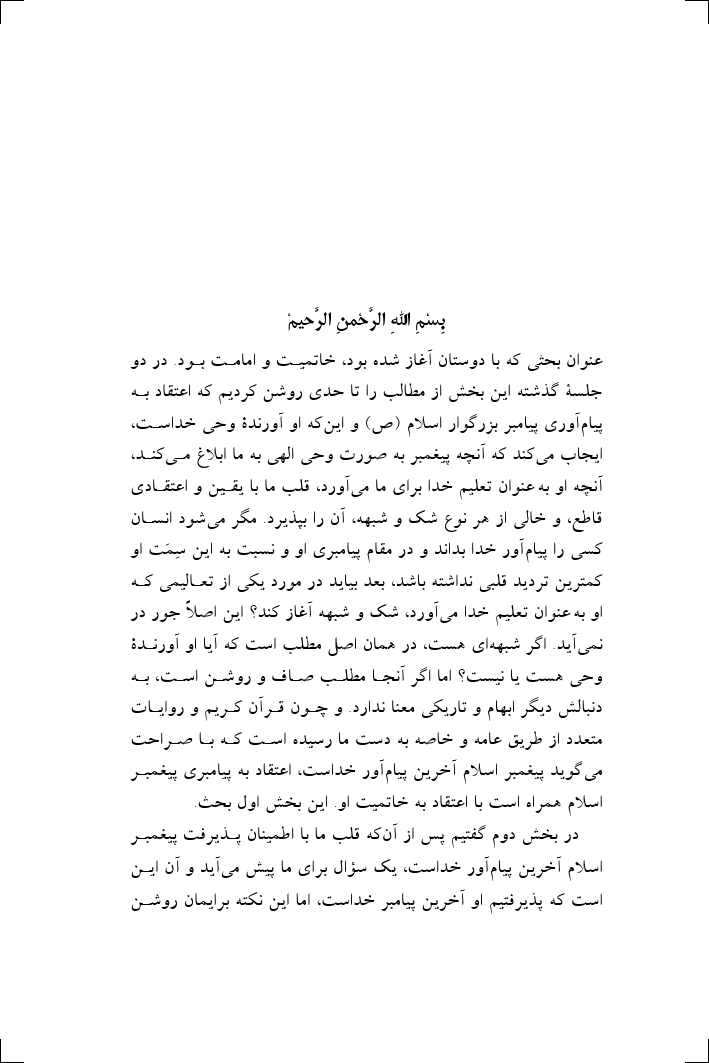 بِسْمِ اللهِ الرَّحْمنِ الرَّحیمْ

عنوان بحثی که با دوستان آغاز شده بود، خاتمیت و امامت بود. در دو جلسهٔ گذشته این بخش از مطالب را تا حدی روشن کردیم که اعتقاد به پیام‌آوری پیامبر بزرگوار اسلام (ص) و این‌که او آورندهٔ وحی خداست، ایجاب می‌کند که آنچه پیغمبر به صورت وحی الهی به ما ابلاغ می‌کند، آنچه او به عنوان تعلیم خدا برای ما می‌آورد، قلب ما با یقین و اعتقادی قاطع، و خالی از هر نوع شک و شبهه، آن را بپذیرد. مگر می‌شود انسان کسی را پیام‌آور خدا بداند و در مقام پیامبری او و نسبت به این سِمَت او کمترین تردید قلبی نداشته باشد، بعد بیاید در مورد یکی از تعالیمی که او به عنوان تعلیم خدا می‌آورد، شک و شبهه آغاز کند؟ این اصلاً جور در نمی‌آید. اگر شبهه‌ای هست، در همان اصل مطلب است که آیا او آورندهٔ وحی هست یا نیست؟ اما اگر آنجا مطلب صاف و روشن است، به دنبالش دیگر ابهام و تاریکی معنا ندارد. و چون قرآن کریم و روایات متعدد از طریق عامه و خاصه به دست ما رسیده است که با صراحت می‌گوید پیغمبر اسلام آخرین پیام‌آور خداست، اعتقاد به پیامبری پیغمبر اسلام همراه است با اعتقاد به خاتمیت او. این بخش اول بحث.

در بخش دوم گفتیم پس از آن‌که قلب ما با اطمینان پذیرفت پیغمبر اسلام آخرین پیام‌آور خداست، یک سؤال برای ما پیش می‌آید و آن این است که پذیرفتیم او آخرین پیامبر خداست، اما این نکته برایمان روشن